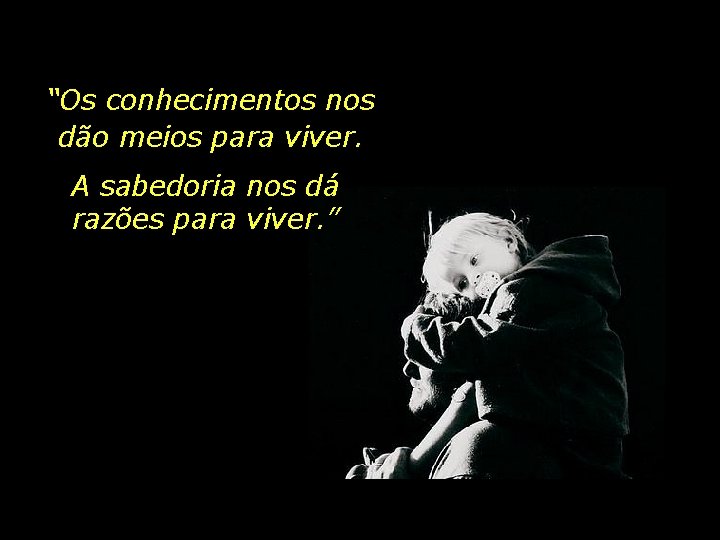 “Os conhecimentos nos dão meios para viver.

A sabedoria nos dá razões para viver.”